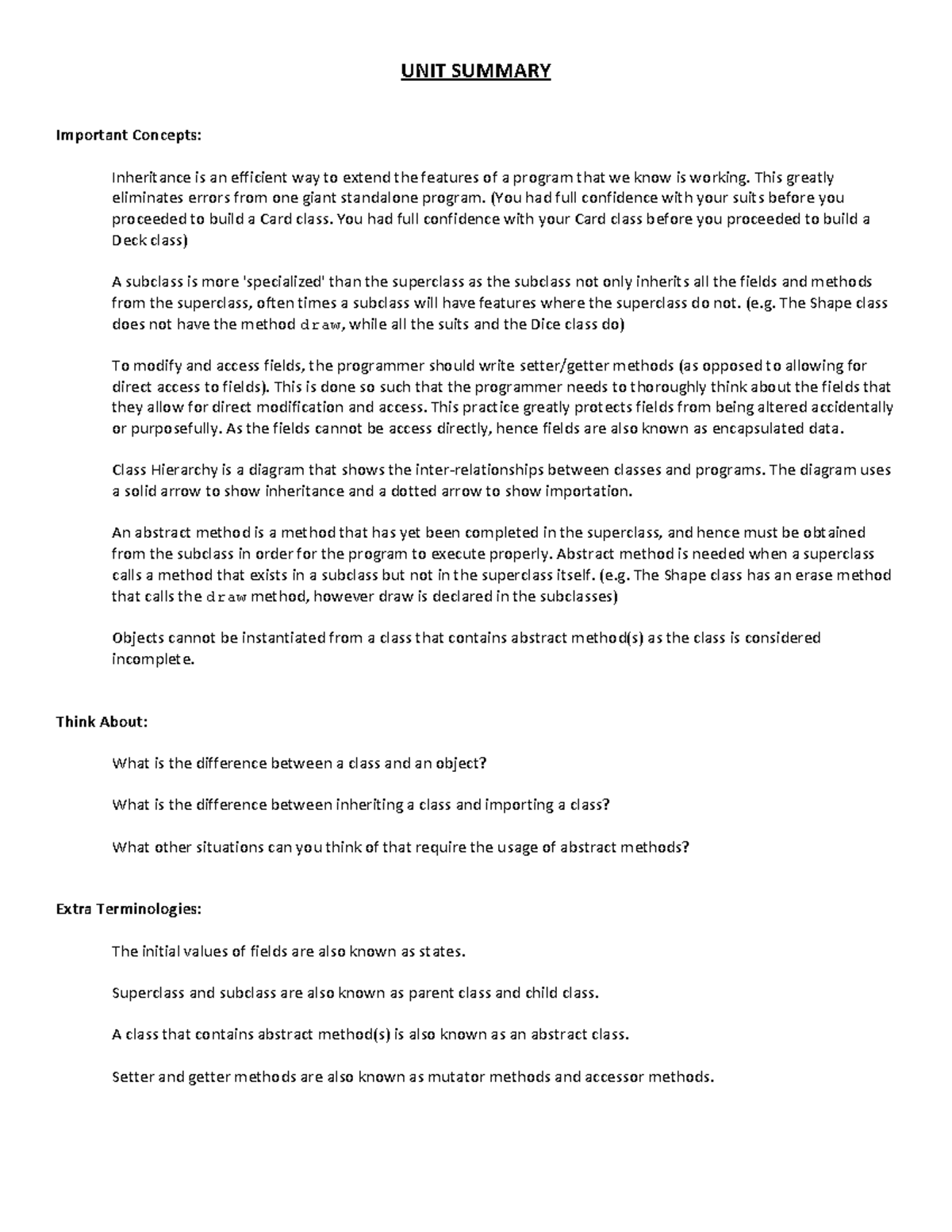 UNIT SUMMARY

Important Concepts:

Inheritance is an efficient way to extend the features of a program that we know is working. This greatly eliminates errors from one giant standalone program. (You had full confidence with your suits before you proceeded to build a Card class. You had full confidence with your Card class before you proceeded to build a Deck class)

A subclass is more 'specialized' than the superclass as the subclass not only inherits all the fields and methods from the superclass, often times a subclass will have features where the superclass do not. (e.g. The Shape class does not have the method draw, while all the suits and the Dice class do)

To modify and access fields, the programmer should write setter/getter methods (as opposed to allowing for direct access to fields). This is done so such that the programmer needs to thoroughly think about the fields that they allow for direct modification and access. This practice greatly protects fields from being altered accidentally or purposefully. As the fields cannot be access directly, hence fields are also known as encapsulated data.

Class Hierarchy is a diagram that shows the inter-relationships between classes and programs. The diagram uses a solid arrow to show inheritance and a dotted arrow to show importation.

An abstract method is a method that has yet been completed in the superclass, and hence must be obtained from the subclass in order for the program to execute properly. Abstract method is needed when a superclass calls a method that exists in a subclass but not in the superclass itself. (e.g. The Shape class has an erase method that calls the draw method, however draw is declared in the subclasses)

Objects cannot be instantiated from a class that contains abstract method(s) as the class is considered incomplete.

Think About:

What is the difference between a class and an object?

What is the difference between inheriting a class and importing a class?

What other situations can you think of that require the usage of abstract methods?

Extra Terminologies:

The initial values of fields are also known as states.

Superclass and subclass are also known as parent class and child class.

A class that contains abstract method(s) is also known as an abstract class.

Setter and getter methods are also known as mutator methods and accessor methods.